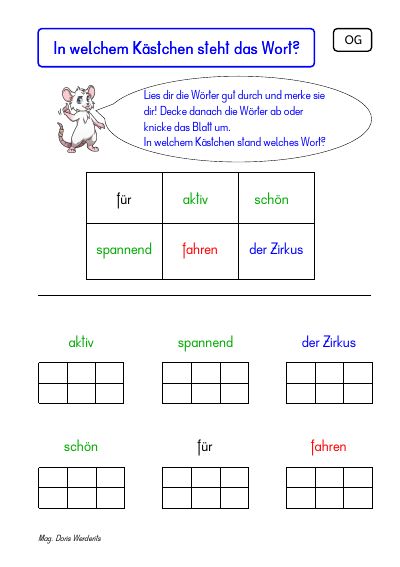 In welchem Kästchen steht das Wort?

OG

Lies dir die Wörter gut durch und merke sie dir! Decke danach die Wörter ab oder knicke das Blatt um.
In welchem Kästchen stand welches Wort?

| für | aktiv | schön |
|---|---|---|
| spannend | fahren | der Zirkus |

aktiv

spannend

der Zirkus

schön

für

fahren

Mag. Doris Werderits